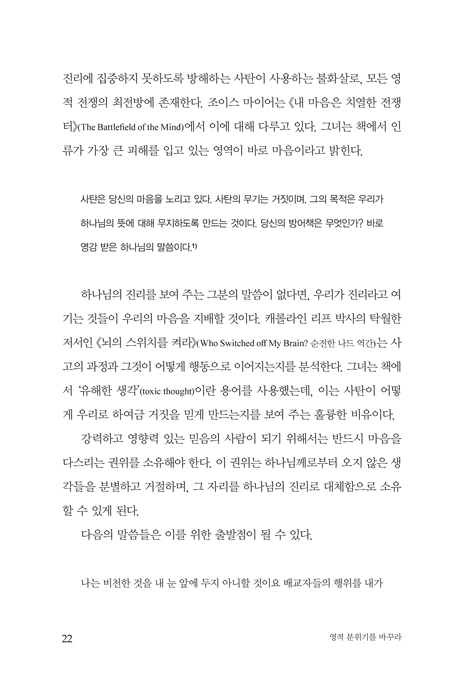 진리에 집중하지 못하도록 방해하는 사탄이 사용하는 불화살로, 모든 영적 전쟁의 최전방에 존재한다. 조이스 마이어는 《내 마음은 치열한 전쟁터》(The Battlefield of the Mind)에서 이에 대해 다루고 있다. 그녀는 책에서 인류가 가장 큰 피해를 입고 있는 영역이 바로 마음이라고 밝힌다.

사탄은 당신의 마음을 노리고 있다. 사탄의 무기는 거짓이며, 그의 목적은 우리가 하나님의 뜻에 대해 무지하도록 만드는 것이다. 당신의 방어책은 무엇인가? 바로 영감 받은 하나님의 말씀이다.$^{1)}$

하나님의 진리를 보여 주는 그분의 말씀이 없다면, 우리가 진리라고 여기는 것들이 우리의 마음을 지배할 것이다. 캐롤라인 리프 박사의 탁월한 저서인 《뇌의 스위치를 켜라》(Who Switched off My Brain? 순전한 나드 역간)는 사고의 과정과 그것이 어떻게 행동으로 이어지는지를 분석한다. 그녀는 책에서 '유해한 생각'(toxic thought)이란 용어를 사용했는데, 이는 사탄이 어떻게 우리로 하여금 거짓을 믿게 만드는지를 보여 주는 훌륭한 비유이다.
강력하고 영향력 있는 믿음의 사람이 되기 위해서는 반드시 마음을 다스리는 권위를 소유해야 한다. 이 권위는 하나님께로부터 오지 않은 생각들을 분별하고 거절하며, 그 자리를 하나님의 진리로 대체함으로 소유할 수 있게 된다.
다음의 말씀들은 이를 위한 출발점이 될 수 있다.

나는 비천한 것을 내 눈 앞에 두지 아니할 것이요 배교자들의 행위를 내가

22 영적 분위기를 바꾸라